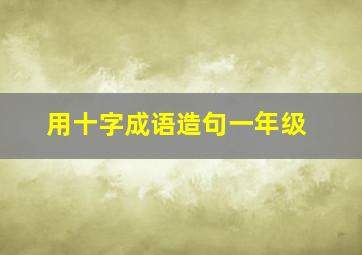 用十字成语造句一年级